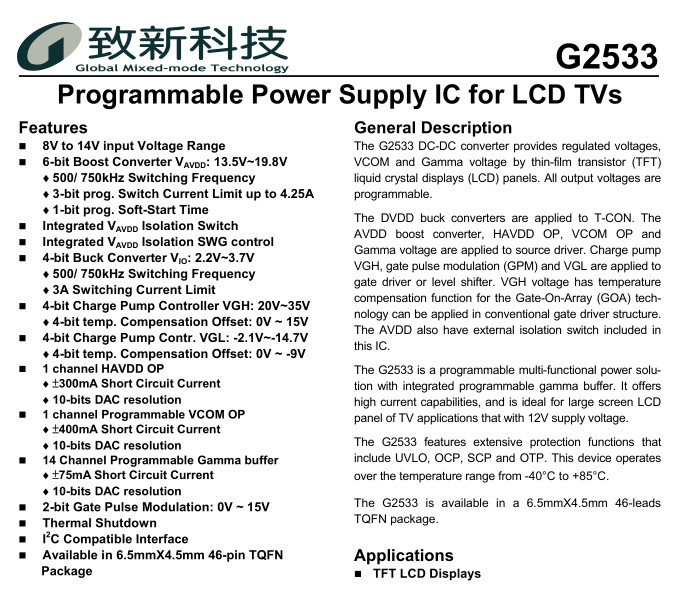 致新科技
Global Mixed-mode Technology

G2533

Programmable Power Supply IC for LCD TVs

Features
■ 8V to 14V input Voltage Range
■ 6-bit Boost Converter $V_{AVDD}$: 13.5V~19.8V
♦ 500/ 750kHz Switching Frequency
♦ 3-bit prog. Switch Current Limit up to 4.25A
♦ 1-bit prog. Soft-Start Time
■ Integrated $V_{AVDD}$ Isolation Switch
■ Integrated $V_{AVDD}$ Isolation SWG control
■ 4-bit Buck Converter $V_{IO}$: 2.2V~3.7V
♦ 500/ 750kHz Switching Frequency
♦ 3A Switching Current Limit
■ 4-bit Charge Pump Controller VGH: 20V~35V
♦ 4-bit temp. Compensation Offset: 0V ~ 15V
■ 4-bit Charge Pump Contr. VGL: -2.1V~-14.7V
♦ 4-bit temp. Compensation Offset: 0V ~ -9V
■ 1 channel HAVDD OP
♦ ±300mA Short Circuit Current
♦ 10-bits DAC resolution
■ 1 channel Programmable VCOM OP
♦ ±400mA Short Circuit Current
♦ 10-bits DAC resolution
■ 14 Channel Programmable Gamma buffer
♦ ±75mA Short Circuit Current
♦ 10-bits DAC resolution
■ 2-bit Gate Pulse Modulation: 0V ~ 15V
■ Thermal Shutdown
■ $I^2C$ Compatible Interface
■ Available in 6.5mmX4.5mm 46-pin TQFN Package

General Description
The G2533 DC-DC converter provides regulated voltages, VCOM and Gamma voltage by thin-film transistor (TFT) liquid crystal displays (LCD) panels. All output voltages are programmable.

The DVDD buck converters are applied to T-CON. The AVDD boost converter, HAVDD OP, VCOM OP and Gamma voltage are applied to source driver. Charge pump VGH, gate pulse modulation (GPM) and VGL are applied to gate driver or level shifter. VGH voltage has temperature compensation function for the Gate-On-Array (GOA) technology can be applied in conventional gate driver structure. The AVDD also have external isolation switch included in this IC.

The G2533 is a programmable multi-functional power solution with integrated programmable gamma buffer. It offers high current capabilities, and is ideal for large screen LCD panel of TV applications that with 12V supply voltage.

The G2533 features extensive protection functions that include UVLO, OCP, SCP and OTP. This device operates over the temperature range from -40°C to +85°C.

The G2533 is available in a 6.5mmX4.5mm 46-leads TQFN package.

Applications
■ TFT LCD Displays